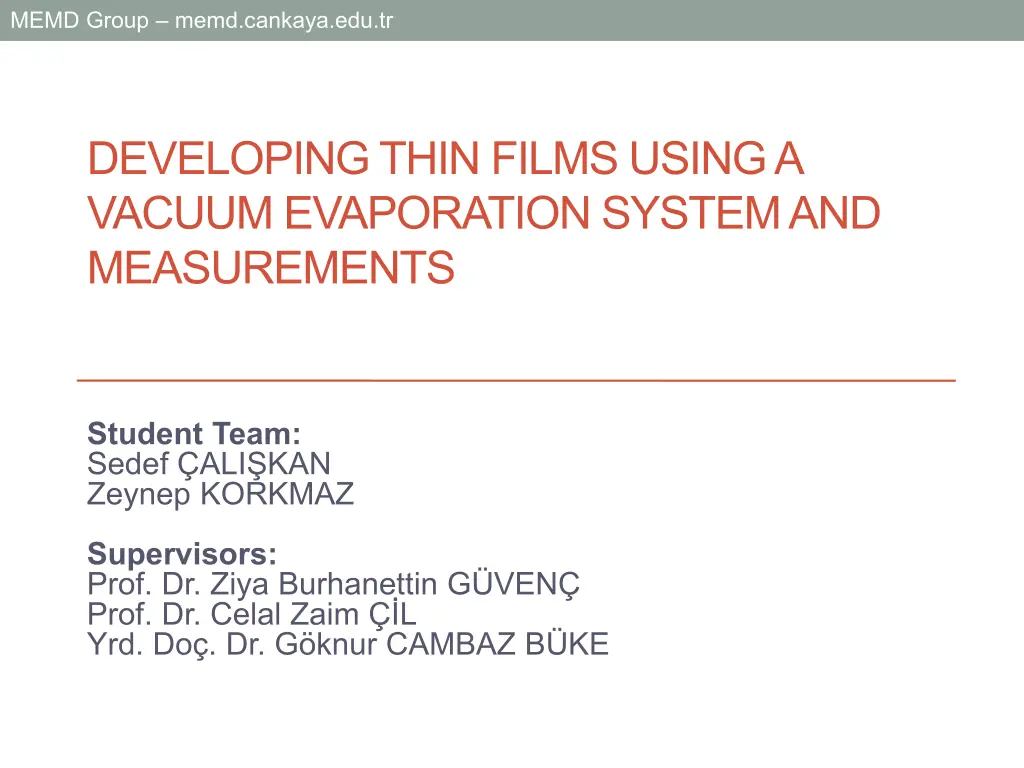 MEMD Group – memd.cankaya.edu.tr

DEVELOPING THIN FILMS USING A VACUUM EVAPORATION SYSTEM AND MEASUREMENTS

Student Team:
Sedef ÇALIŞKAN
Zeynep KORKMAZ

Supervisors:
Prof. Dr. Ziya Burhanettin GÜVENÇ
Prof. Dr. Celal Zaim ÇİL
Yrd. Doç. Dr. Göknur CAMBAZ BÜKE